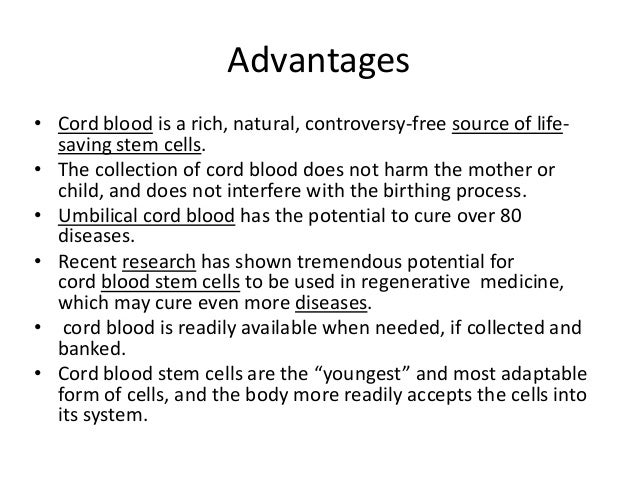 Advantages

• Cord blood is a rich, natural, controversy-free source of life-saving stem cells.
• The collection of cord blood does not harm the mother or child, and does not interfere with the birthing process.
• Umbilical cord blood has the potential to cure over 80 diseases.
• Recent research has shown tremendous potential for cord blood stem cells to be used in regenerative medicine, which may cure even more diseases.
• cord blood is readily available when needed, if collected and banked.
• Cord blood stem cells are the “youngest” and most adaptable form of cells, and the body more readily accepts the cells into its system.